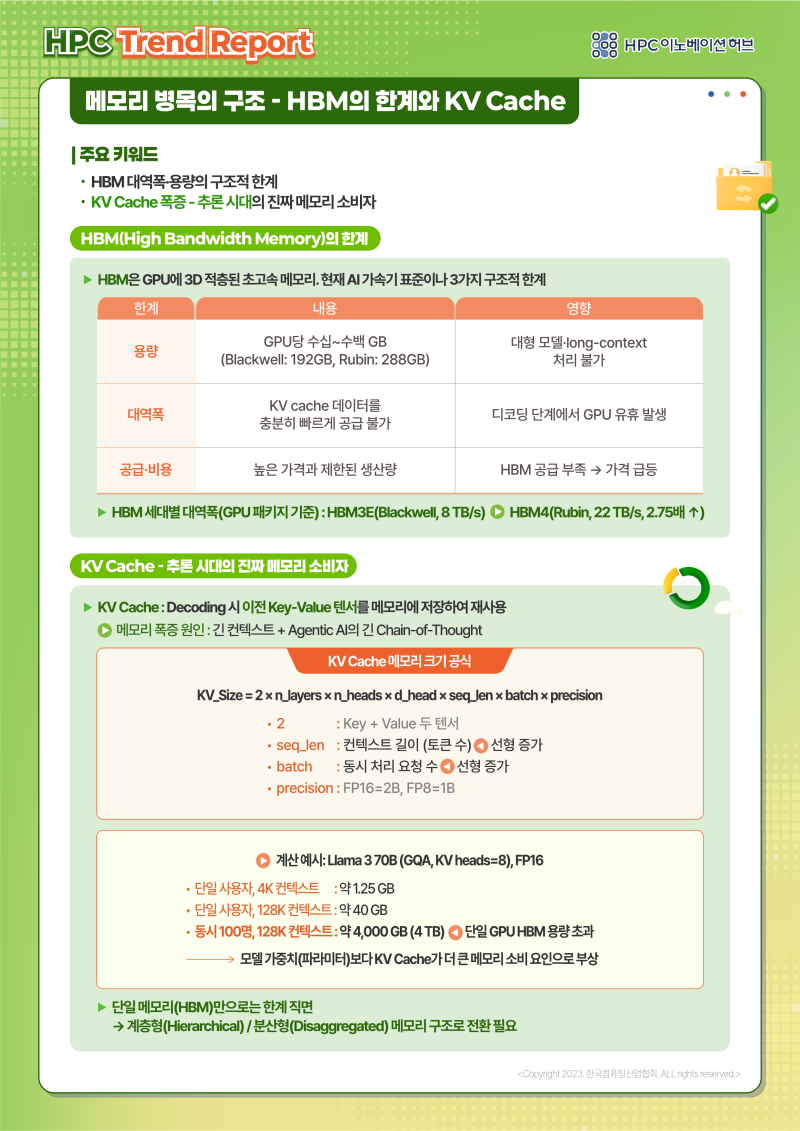 HPC Trend Report

HPC 이노베이션 허브

메모리 병목의 구조 - HBM의 한계와 KV Cache

| 주요 키워드

· HBM 대역폭·용량의 구조적 한계
· KV Cache 폭증 - 추론 시대의 진짜 메모리 소비자

HBM(High Bandwidth Memory)의 한계

▶ HBM은 GPU에 3D 적층된 초고속 메모리. 현재 AI 가속기 표준이나 3가지 구조적 한계

| 한계 | 내용 | 영향 |
|---|---|---|
| 용량 | GPU당 수십~수백 GB (Blackwell: 192GB, Rubin: 288GB) | 대형 모델·long-context 처리 불가 |
| 대역폭 | KV cache 데이터를 충분히 빠르게 공급 불가 | 디코딩 단계에서 GPU 유휴 발생 |
| 공급·비용 | 높은 가격과 제한된 생산량 | HBM 공급 부족 → 가격 급등 |

▶ HBM 세대별 대역폭(GPU 패키지 기준) : HBM3E(Blackwell, 8 TB/s) ▶ HBM4(Rubin, 22 TB/s, 2.75배 ↑)

KV Cache - 추론 시대의 진짜 메모리 소비자

▶ KV Cache : Decoding 시 이전 Key-Value 텐서를 메모리에 저장하여 재사용
▶ 메모리 폭증 원인 : 긴 컨텍스트 + Agentic AI의 긴 Chain-of-Thought

KV Cache 메모리 크기 공식

KV_Size = 2 × n_layers × n_heads × d_head × seq_len × batch × precision

· 2 : Key + Value 두 텐서
· seq_len : 컨텍스트 길이 (토큰 수) ◀ 선형 증가
· batch : 동시 처리 요청 수 ◀ 선형 증가
· precision : FP16=2B, FP8=1B

▶ 계산 예시: Llama 3 70B (GQA, KV heads=8), FP16

· 단일 사용자, 4K 컨텍스트 : 약 1.25 GB
· 단일 사용자, 128K 컨텍스트 : 약 40 GB
· 동시 100명, 128K 컨텍스트 : 약 4,000 GB (4 TB) ◀ 단일 GPU HBM 용량 초과

→ 모델 가중치(파라미터)보다 KV Cache가 더 큰 메모리 소비 요인으로 부상

▶ 단일 메모리(HBM)만으로는 한계 직면
→ 계층형(Hierarchical) / 분산형(Disaggregated) 메모리 구조로 전환 필요

<Copyright 2023. 한국컴퓨팅산업협회. ALL rights reserved.>